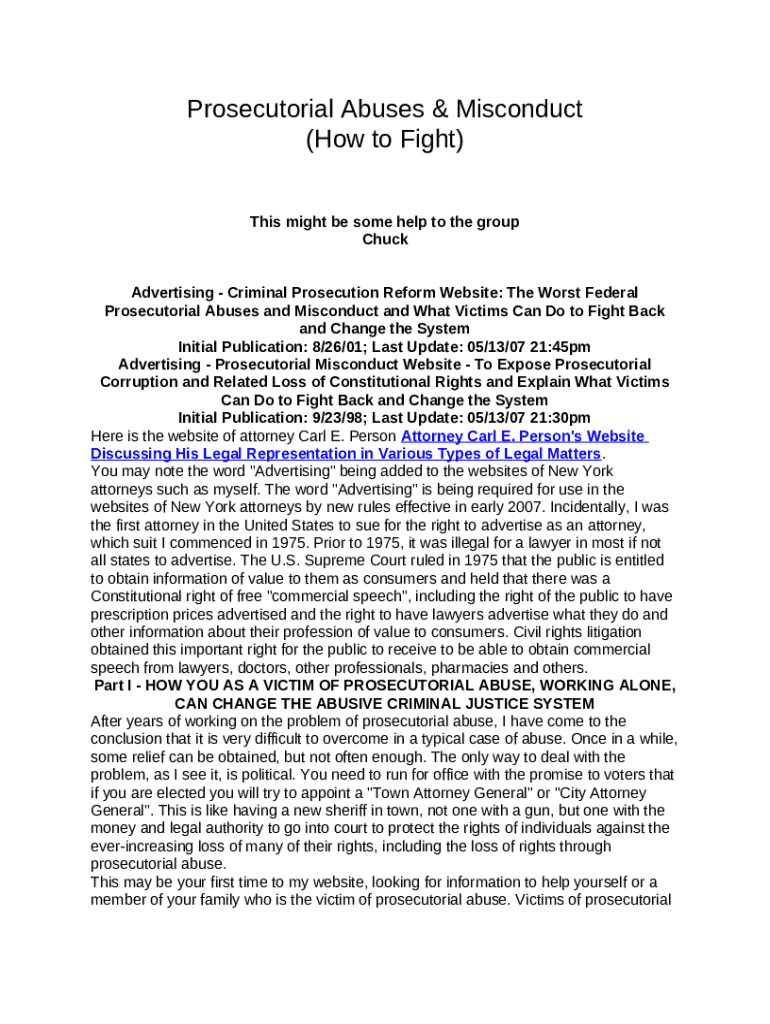 Prosecutorial Abuses & Misconduct
(How to Fight)

This might be some help to the group
Chuck

Advertising - Criminal Prosecution Reform Website: The Worst Federal Prosecutorial Abuses and Misconduct and What Victims Can Do to Fight Back and Change the System
Initial Publication: 8/26/01; Last Update: 05/13/07 21:45pm
Advertising - Prosecutorial Misconduct Website - To Expose Prosecutorial Corruption and Related Loss of Constitutional Rights and Explain What Victims Can Do to Fight Back and Change the System
Initial Publication: 9/23/98; Last Update: 05/13/07 21:30pm
Here is the website of attorney Carl E. Person Attorney Carl E. Person's Website Discussing His Legal Representation in Various Types of Legal Matters.
You may note the word "Advertising" being added to the websites of New York attorneys such as myself. The word "Advertising" is being required for use in the websites of New York attorneys by new rules effective in early 2007. Incidentally, I was the first attorney in the United States to sue for the right to advertise as an attorney, which suit I commenced in 1975. Prior to 1975, it was illegal for a lawyer in most if not all states to advertise. The U.S. Supreme Court ruled in 1975 that the public is entitled to obtain information of value to them as consumers and held that there was a Constitutional right of free "commercial speech", including the right of the public to have prescription prices advertised and the right to have lawyers advertise what they do and other information about their profession of value to consumers. Civil rights litigation obtained this important right for the public to receive to be able to obtain commercial speech from lawyers, doctors, other professionals, pharmacies and others.
Part I - HOW YOU AS A VICTIM OF PROSECUTORIAL ABUSE, WORKING ALONE, CAN CHANGE THE ABUSIVE CRIMINAL JUSTICE SYSTEM
After years of working on the problem of prosecutorial abuse, I have come to the conclusion that it is very difficult to overcome in a typical case of abuse. Once in a while, some relief can be obtained, but not often enough. The only way to deal with the problem, as I see it, is political. You need to run for office with the promise to voters that if you are elected you will try to appoint a "Town Attorney General" or "City Attorney General". This is like having a new sheriff in town, not one with a gun, but one with the money and legal authority to go into court to protect the rights of individuals against the ever-increasing loss of many of their rights, including the loss of rights through prosecutorial abuse.
This may be your first time to my website, looking for information to help yourself or a member of your family who is the victim of prosecutorial abuse. Victims of prosecutorial